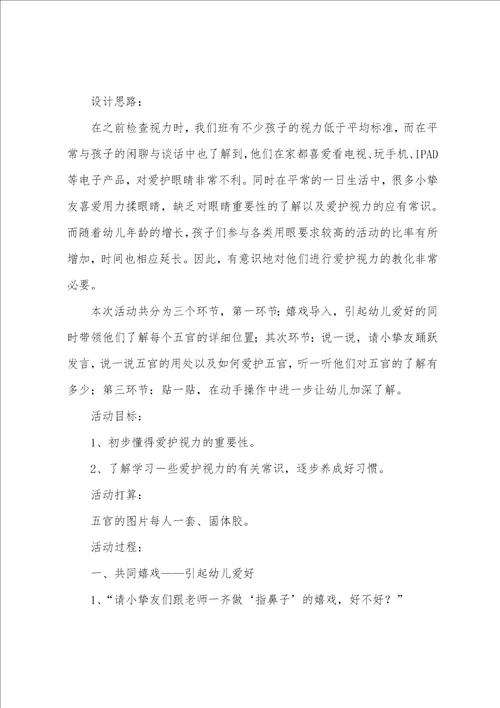 设计思路：

在之前检查视力时，我们班有不少孩子的视力低于平均标准，而在平常与孩子的闲聊与谈话中也了解到，他们在家都喜爱看电视、玩手机、IPAD等电子产品，对爱护眼睛非常不利。同时在平常的一日生活中，很多小挚友喜爱用力揉眼睛，缺乏对眼睛重要性的了解以及爱护视力的应有常识。而随着幼儿年龄的增长，孩子们参与各类用眼要求较高的活动的比率有所增加，时间也相应延长。因此，有意识地对他们进行爱护视力的教化非常必要。

本次活动共分为三个环节，第一环节：嬉戏导入，引起幼儿爱好的同时带领他们了解每个五官的详细位置；其次环节：说一说，请小挚友踊跃发言，说一说五官的用处以及如何爱护五官，听一听他们对五官的了解有多少；第三环节：贴一贴，在动手操作中进一步让幼儿加深了解。

活动目标：

1、初步懂得爱护视力的重要性。

2、了解学习一些爱护视力的有关常识，逐步养成好习惯。

活动打算：

五官的图片每人一套、固体胶。

活动过程：

一、共同嬉戏——引起幼儿爱好

1、“请小挚友们跟老师一齐做‘指鼻子’的嬉戏，好不好？”